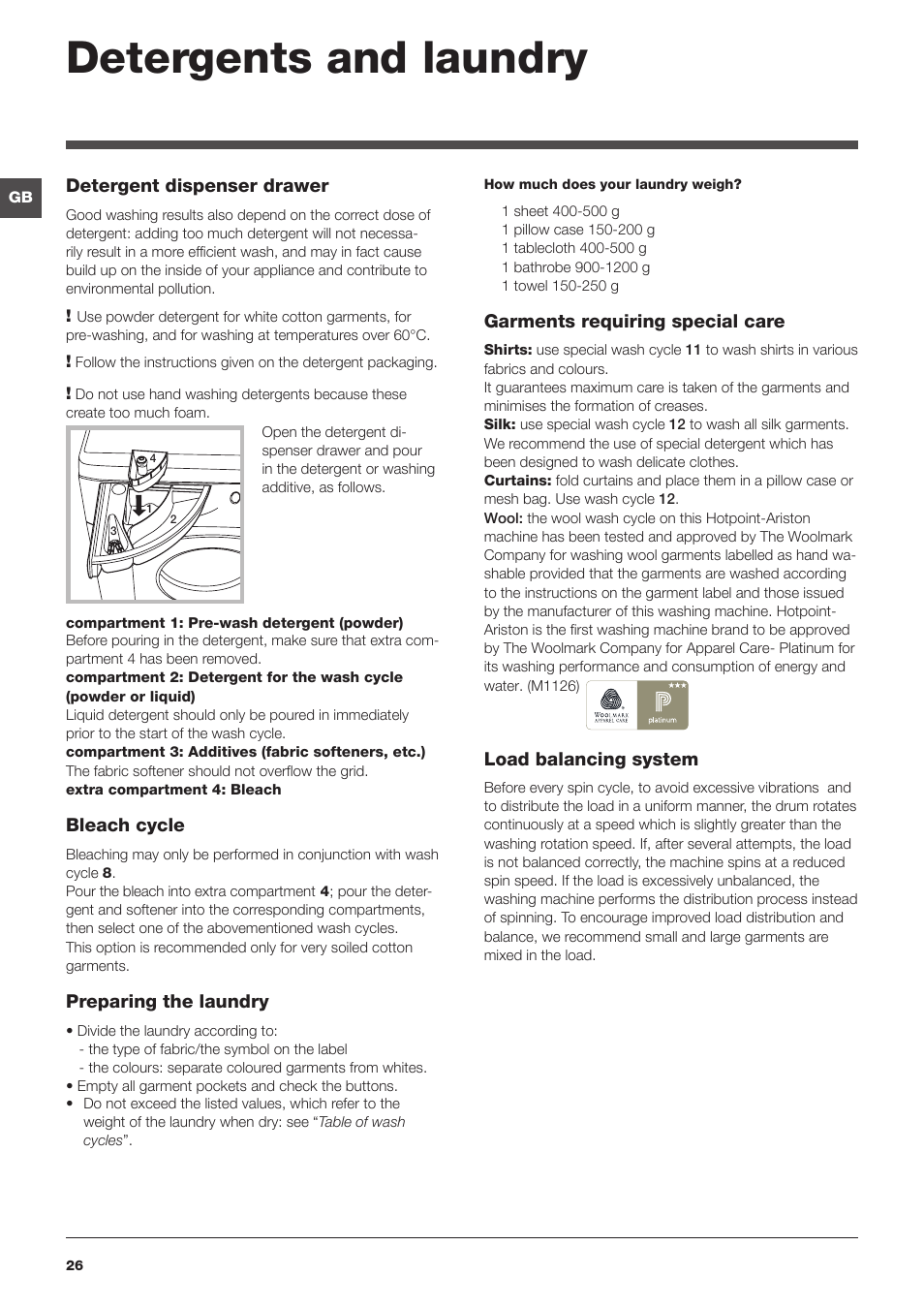 Detergents and laundry

GB

Detergent dispenser drawer

Good washing results also depend on the correct dose of detergent: adding too much detergent will not necessarily result in a more efficient wash, and may in fact cause build up on the inside of your appliance and contribute to environmental pollution.

! Use powder detergent for white cotton garments, for pre-washing, and for washing at temperatures over 60°C.

! Follow the instructions given on the detergent packaging.

! Do not use hand washing detergents because these create too much foam.

4
1
2
3

Open the detergent dispenser drawer and pour in the detergent or washing additive, as follows.

compartment 1: Pre-wash detergent (powder)
Before pouring in the detergent, make sure that extra compartment 4 has been removed.
compartment 2: Detergent for the wash cycle (powder or liquid)
Liquid detergent should only be poured in immediately prior to the start of the wash cycle.
compartment 3: Additives (fabric softeners, etc.)
The fabric softener should not overflow the grid.
extra compartment 4: Bleach

Bleach cycle

Bleaching may only be performed in conjunction with wash cycle 8.
Pour the bleach into extra compartment 4; pour the detergent and softener into the corresponding compartments, then select one of the abovementioned wash cycles.
This option is recommended only for very soiled cotton garments.

Preparing the laundry

• Divide the laundry according to:
- the type of fabric/the symbol on the label
- the colours: separate coloured garments from whites.
• Empty all garment pockets and check the buttons.
• Do not exceed the listed values, which refer to the weight of the laundry when dry: see “Table of wash cycles”.

How much does your laundry weigh?

1 sheet 400-500 g
1 pillow case 150-200 g
1 tablecloth 400-500 g
1 bathrobe 900-1200 g
1 towel 150-250 g

Garments requiring special care

Shirts: use special wash cycle 11 to wash shirts in various fabrics and colours.
It guarantees maximum care is taken of the garments and minimises the formation of creases.
Silk: use special wash cycle 12 to wash all silk garments. We recommend the use of special detergent which has been designed to wash delicate clothes.
Curtains: fold curtains and place them in a pillow case or mesh bag. Use wash cycle 12.
Wool: the wool wash cycle on this Hotpoint-Ariston machine has been tested and approved by The Woolmark Company for washing wool garments labelled as hand washable provided that the garments are washed according to the instructions on the garment label and those issued by the manufacturer of this washing machine. Hotpoint-Ariston is the first washing machine brand to be approved by The Woolmark Company for Apparel Care- Platinum for its washing performance and consumption of energy and water. (M1126)

WOOLMARK APPAREL CARE
platinum

Load balancing system

Before every spin cycle, to avoid excessive vibrations and to distribute the load in a uniform manner, the drum rotates continuously at a speed which is slightly greater than the washing rotation speed. If, after several attempts, the load is not balanced correctly, the machine spins at a reduced spin speed. If the load is excessively unbalanced, the washing machine performs the distribution process instead of spinning. To encourage improved load distribution and balance, we recommend small and large garments are mixed in the load.

26